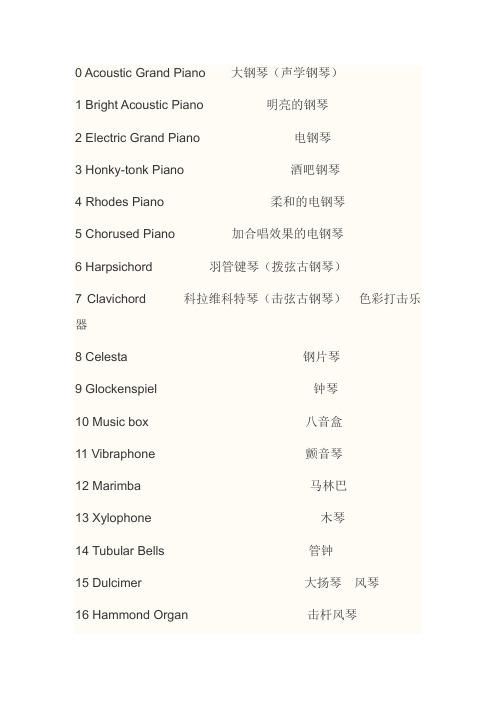 0 Acoustic Grand Piano 大钢琴（声学钢琴）

1 Bright Acoustic Piano 明亮的钢琴

2 Electric Grand Piano 电钢琴

3 Honky-tonk Piano 酒吧钢琴

4 Rhodes Piano 柔和的电钢琴

5 Chorused Piano 加合唱效果的电钢琴

6 Harpsichord 羽管键琴（拨弦古钢琴）

7 Clavichord 科拉维科特琴（击弦古钢琴） 色彩打击乐器

8 Celesta 钢片琴

9 Glockenspiel 钟琴

10 Music box 八音盒

11 Vibraphone 颤音琴

12 Marimba 马林巴

13 Xylophone 木琴

14 Tubular Bells 管钟

15 Dulcimer 大扬琴 风琴

16 Hammond Organ 击杆风琴